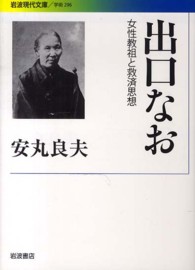 岩波現代文庫／学術 296

出口なお

女性教祖と救済思想

安丸良夫

岩波書店